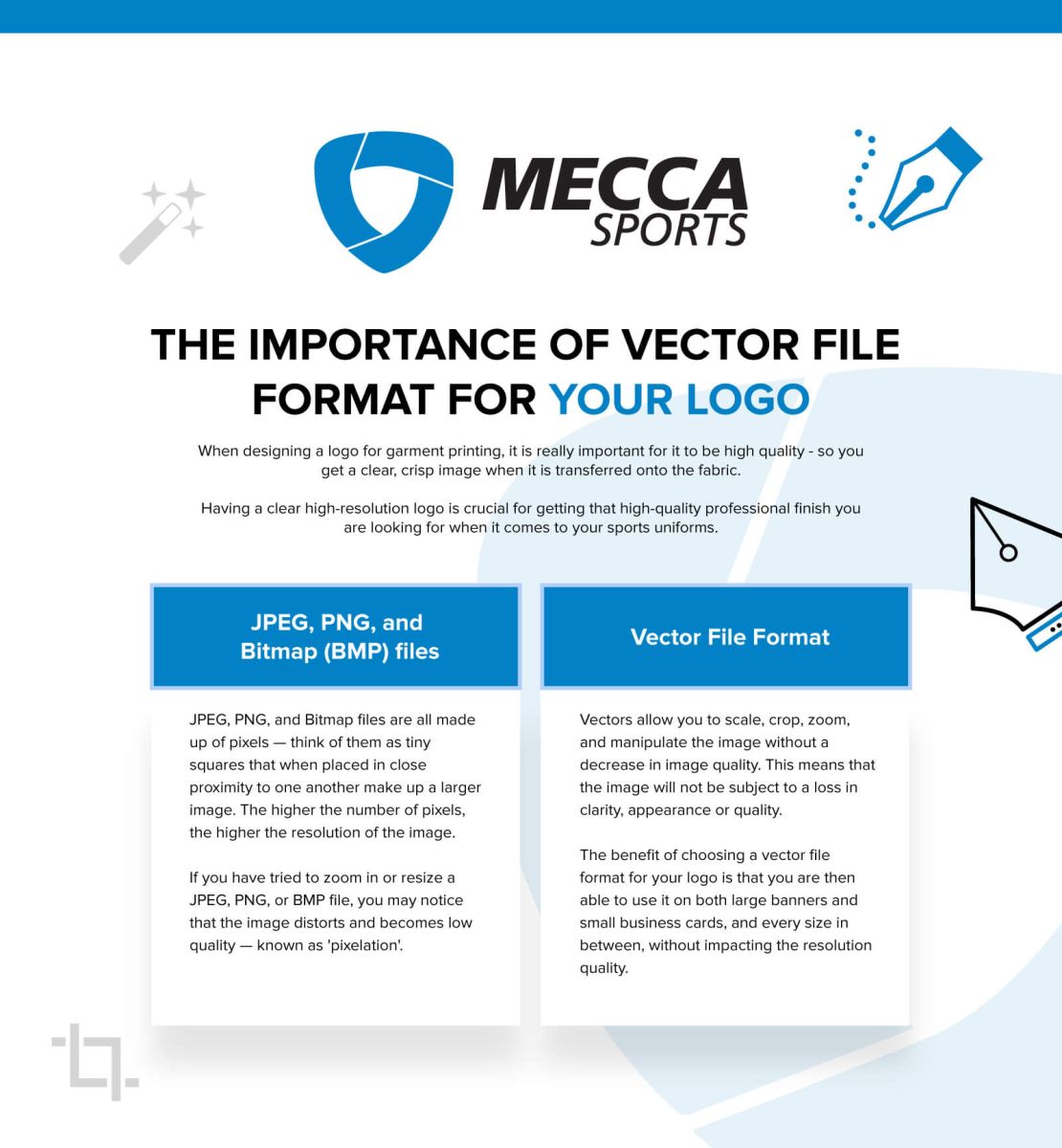 MECCA SPORTS

THE IMPORTANCE OF VECTOR FILE FORMAT FOR YOUR LOGO

When designing a logo for garment printing, it is really important for it to be high quality - so you get a clear, crisp image when it is transferred onto the fabric.

Having a clear high-resolution logo is crucial for getting that high-quality professional finish you are looking for when it comes to your sports uniforms.

JPEG, PNG, and Bitmap (BMP) files

JPEG, PNG, and Bitmap files are all made up of pixels — think of them as tiny squares that when placed in close proximity to one another make up a larger image. The higher the number of pixels, the higher the resolution of the image.

If you have tried to zoom in or resize a JPEG, PNG, or BMP file, you may notice that the image distorts and becomes low quality — known as 'pixelation'.

Vector File Format

Vectors allow you to scale, crop, zoom, and manipulate the image without a decrease in image quality. This means that the image will not be subject to a loss in clarity, appearance or quality.

The benefit of choosing a vector file format for your logo is that you are then able to use it on both large banners and small business cards, and every size in between, without impacting the resolution quality.